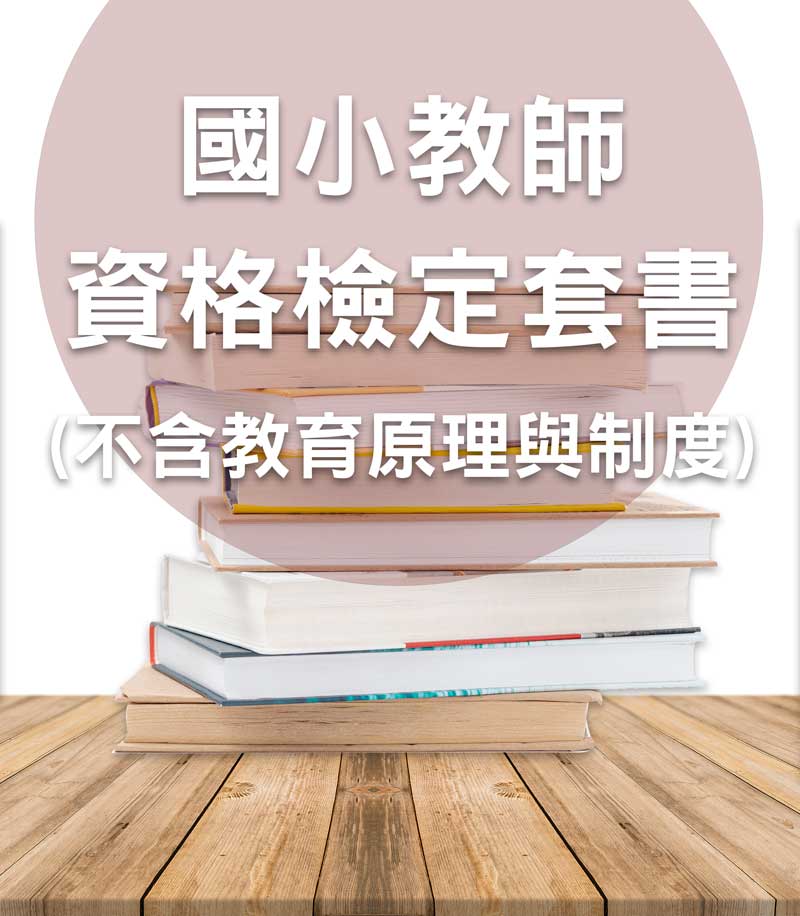 國小教師
資格檢定套書
(不含教育原理與制度)